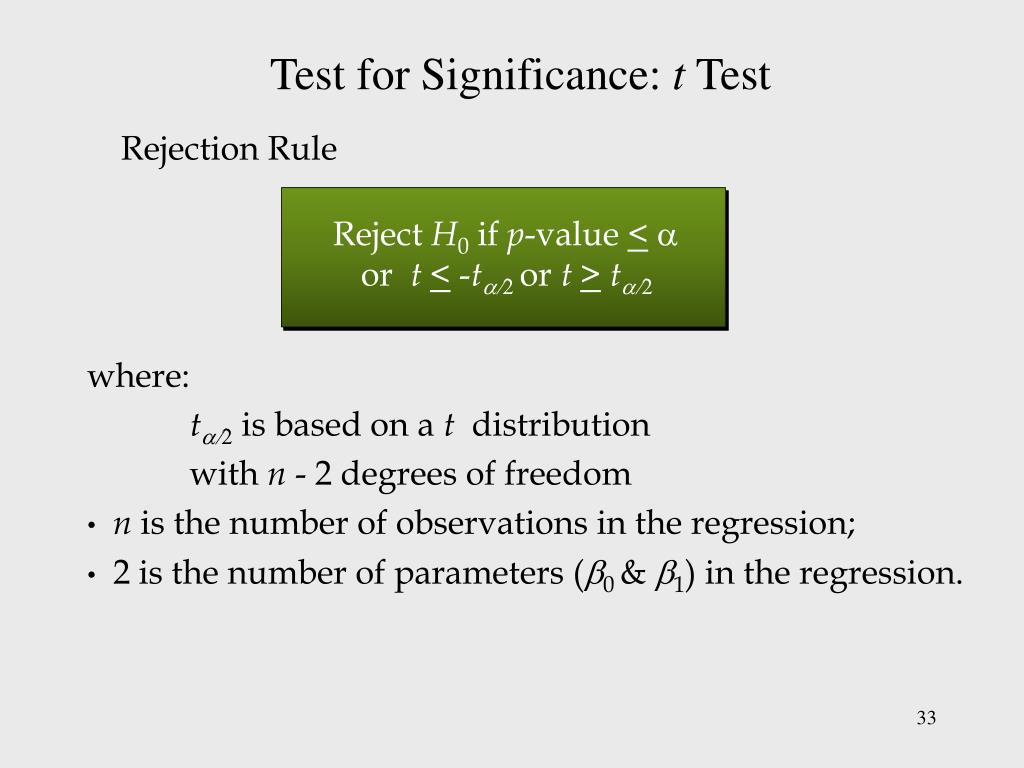 Test for Significance: $t$ Test

Rejection Rule

Reject $H_0$ if $p$-value $\leq \alpha$
or $t \leq -t_{\alpha/2}$ or $t \geq t_{\alpha/2}$

where:

$t_{\alpha/2}$ is based on a $t$ distribution
with $n$ - 2 degrees of freedom

• $n$ is the number of observations in the regression;
• 2 is the number of parameters ($\beta_0$ & $\beta_1$) in the regression.

33